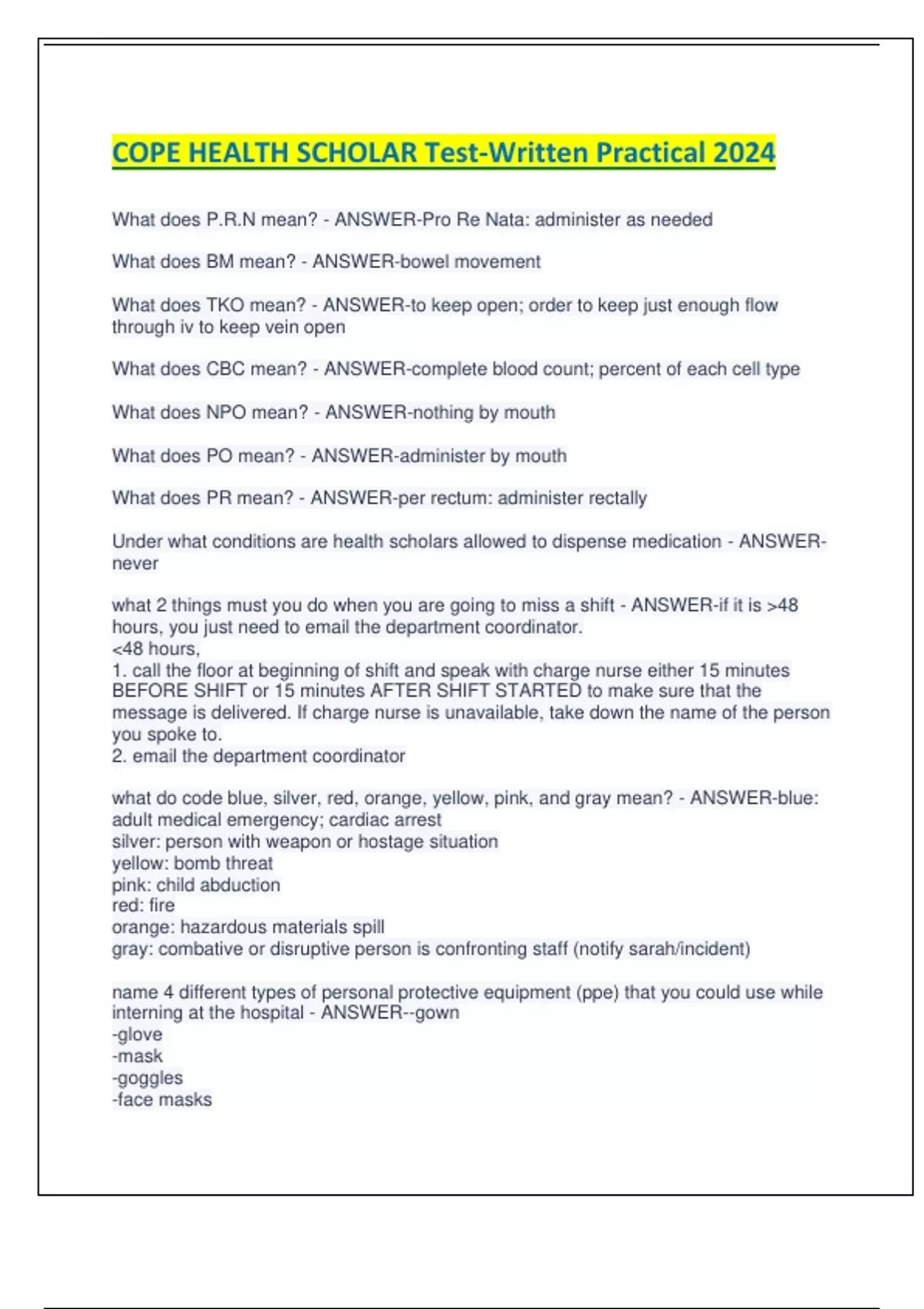 COPE HEALTH SCHOLAR Test-Written Practical 2024

What does P.R.N mean? - ANSWER-Pro Re Nata: administer as needed

What does BM mean? - ANSWER-bowel movement

What does TKO mean? - ANSWER-to keep open; order to keep just enough flow through iv to keep vein open

What does CBC mean? - ANSWER-complete blood count; percent of each cell type

What does NPO mean? - ANSWER-nothing by mouth

What does PO mean? - ANSWER-administer by mouth

What does PR mean? - ANSWER-per rectum: administer rectally

Under what conditions are health scholars allowed to dispense medication - ANSWER-never

what 2 things must you do when you are going to miss a shift - ANSWER-if it is >48 hours, you just need to email the department coordinator.
<48 hours,
1. call the floor at beginning of shift and speak with charge nurse either 15 minutes BEFORE SHIFT or 15 minutes AFTER SHIFT STARTED to make sure that the message is delivered. If charge nurse is unavailable, take down the name of the person you spoke to.
2. email the department coordinator

what do code blue, silver, red, orange, yellow, pink, and gray mean? - ANSWER-blue: adult medical emergency; cardiac arrest
silver: person with weapon or hostage situation
yellow: bomb threat
pink: child abduction
red: fire
orange: hazardous materials spill
gray: combative or disruptive person is confronting staff (notify sarah/incident)

name 4 different types of personal protective equipment (ppe) that you could use while interning at the hospital - ANSWER--gown
-glove
-mask
-goggles
-face masks